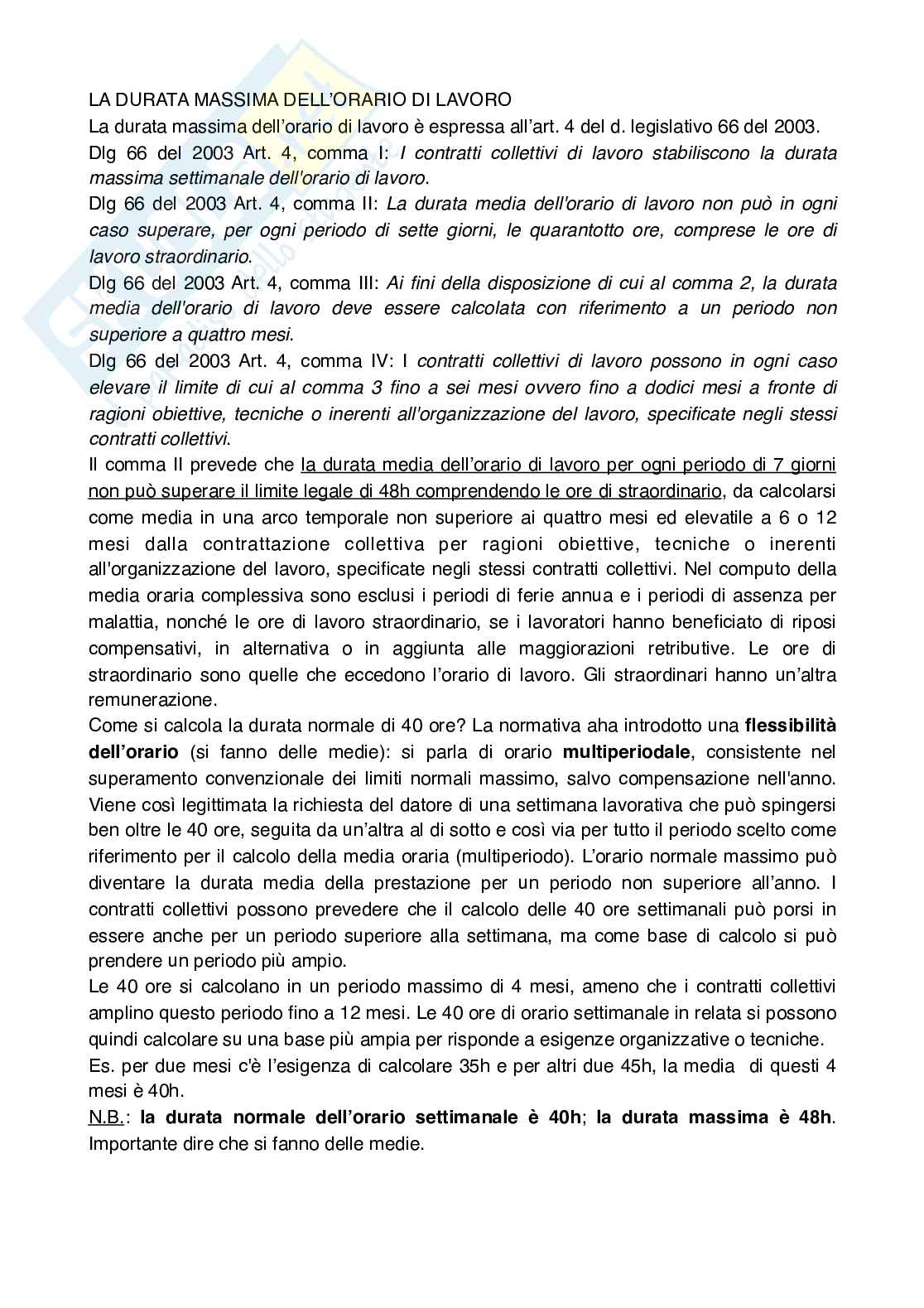 LA DURATA MASSIMA DELL'ORARIO DI LAVORO

La durata massima dell'orario di lavoro è espressa all'art. 4 del d. legislativo 66 del 2003.

Dlg 66 del 2003 Art. 4, comma I: I contratti collettivi di lavoro stabiliscono la durata massima settimanale dell'orario di lavoro.

Dlg 66 del 2003 Art. 4, comma II: La durata media dell'orario di lavoro non può in ogni caso superare, per ogni periodo di sette giorni, le quarantotto ore, comprese le ore di lavoro straordinario.

Dlg 66 del 2003 Art. 4, comma III: Ai fini della disposizione di cui al comma 2, la durata media dell'orario di lavoro deve essere calcolata con riferimento a un periodo non superiore a quattro mesi.

Dlg 66 del 2003 Art. 4, comma IV: I contratti collettivi di lavoro possono in ogni caso elevare il limite di cui al comma 3 fino a sei mesi ovvero fino a dodici mesi a fronte di ragioni obiettive, tecniche o inerenti all'organizzazione del lavoro, specificate negli stessi contratti collettivi.

Il comma II prevede che la durata media dell'orario di lavoro per ogni periodo di 7 giorni non può superare il limite legale di 48h comprendendo le ore di straordinario, da calcolarsi come media in una arco temporale non superiore ai quattro mesi ed elevatile a 6 o 12 mesi dalla contrattazione collettiva per ragioni obiettive, tecniche o inerenti all'organizzazione del lavoro, specificate negli stessi contratti collettivi. Nel computo della media oraria complessiva sono esclusi i periodi di ferie annua e i periodi di assenza per malattia, nonché le ore di lavoro straordinario, se i lavoratori hanno beneficiato di riposi compensativi, in alternativa o in aggiunta alle maggiorazioni retributive. Le ore di straordinario sono quelle che eccedono l'orario di lavoro. Gli straordinari hanno un'altra remunerazione.

Come si calcola la durata normale di 40 ore? La normativa aha introdotto una flessibilità dell'orario (si fanno delle medie): si parla di orario multiperiodale, consistente nel superamento convenzionale dei limiti normali massimo, salvo compensazione nell'anno. Viene così legittimata la richiesta del datore di una settimana lavorativa che può spingersi ben oltre le 40 ore, seguita da un'altra al di sotto e così via per tutto il periodo scelto come riferimento per il calcolo della media oraria (multiperiodo). L'orario normale massimo può diventare la durata media della prestazione per un periodo non superiore all'anno. I contratti collettivi possono prevedere che il calcolo delle 40 ore settimanali può porsi in essere anche per un periodo superiore alla settimana, ma come base di calcolo si può prendere un periodo più ampio.

Le 40 ore si calcolano in un periodo massimo di 4 mesi, ameno che i contratti collettivi amplino questo periodo fino a 12 mesi. Le 40 ore di orario settimanale in relata si possono quindi calcolare su una base più ampia per risponde a esigenze organizzative o tecniche.

Es. per due mesi c'è l'esigenza di calcolare 35h e per altri due 45h, la media di questi 4 mesi è 40h.

N.B.: la durata normale dell'orario settimanale è 40h; la durata massima è 48h. Importante dire che si fanno delle medie.